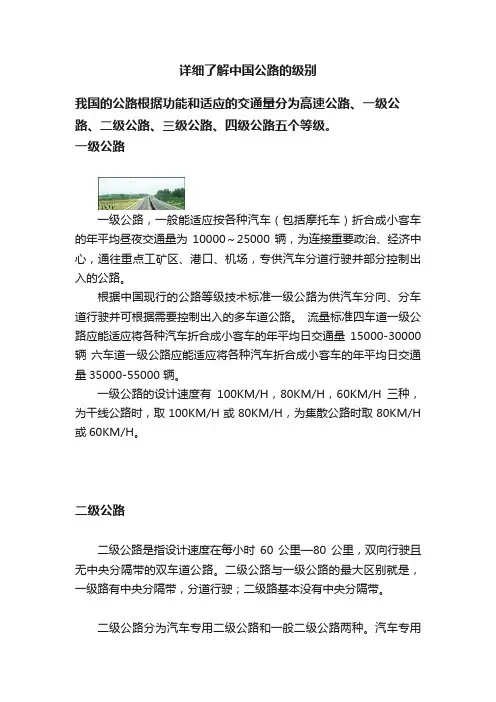 详细了解中国公路的级别

我国的公路根据功能和适应的交通量分为高速公路、一级公路、二级公路、三级公路、四级公路五个等级。

一级公路

一级公路，一般能适应按各种汽车（包括摩托车）折合成小客车的年平均昼夜交通量为 10000～25000 辆，为连接重要政治、经济中心，通往重点工矿区、港口、机场，专供汽车分道行驶并部分控制出入的公路。

根据中国现行的公路等级技术标准一级公路为供汽车分向、分车道行驶并可根据需要控制出入的多车道公路。 流量标准四车道一级公路应能适应将各种汽车折合成小客车的年平均日交通量 15000-30000 辆 六车道一级公路应能适应将各种汽车折合成小客车的年平均日交通量 35000-55000 辆。

一级公路的设计速度有 100KM/H，80KM/H，60KM/H 三种，为干线公路时，取 100KM/H 或 80KM/H，为集散公路时取 80KM/H 或 60KM/H。

二级公路

二级公路是指设计速度在每小时 60 公里—80 公里，双向行驶且无中央分隔带的双车道公路。二级公路与一级公路的最大区别就是，一级路有中央分隔带，分道行驶；二级路基本没有中央分隔带。

二级公路分为汽车专用二级公路和一般二级公路两种。汽车专用